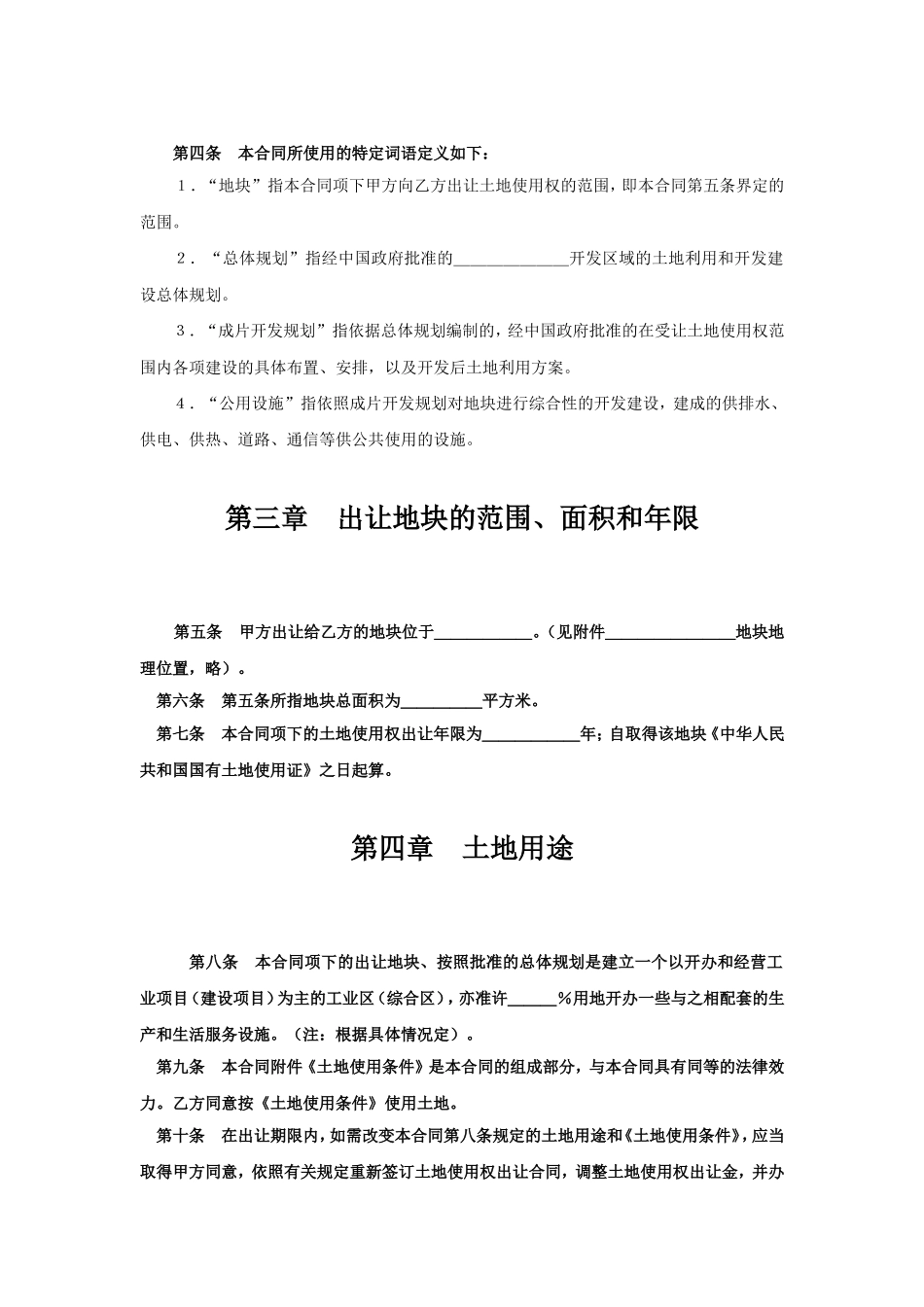 第四条　本合同所使用的特定词语定义如下：

1．“地块”指本合同项下甲方向乙方出让土地使用权的范围，即本合同第五条界定的范围。

2．“总体规划”指经中国政府批准的______________开发区域的土地利用和开发建设总体规划。

3．“成片开发规划”指依据总体规划编制的，经中国政府批准的在受让土地使用权范围内各项建设的具体布置、安排，以及开发后土地利用方案。

4．“公用设施”指依照成片开发规划对地块进行综合性的开发建设，建成的供排水、供电、供热、道路、通信等供公共使用的设施。

第三章　出让地块的范围、面积和年限

第五条　甲方出让给乙方的地块位于____________。（见附件________________地块地理位置，略）。

第六条　第五条所指地块总面积为__________平方米。

第七条　本合同项下的土地使用权出让年限为____________年；自取得该地块《中华人民共和国国有土地使用证》之日起算。

第四章　土地用途

第八条　本合同项下的出让地块、按照批准的总体规划是建立一个以开办和经营工业项目（建设项目）为主的工业区（综合区），亦准许______%用地开办一些与之相配套的生产和生活服务设施。（注：根据具体情况定）。

第九条　本合同附件《土地使用条件》是本合同的组成部分，与本合同具有同等的法律效力。乙方同意按《土地使用条件》使用土地。

第十条　在出让期限内，如需改变本合同第八条规定的土地用途和《土地使用条件》，应当取得甲方同意，依照有关规定重新签订土地使用权出让合同，调整土地使用权出让金，并办